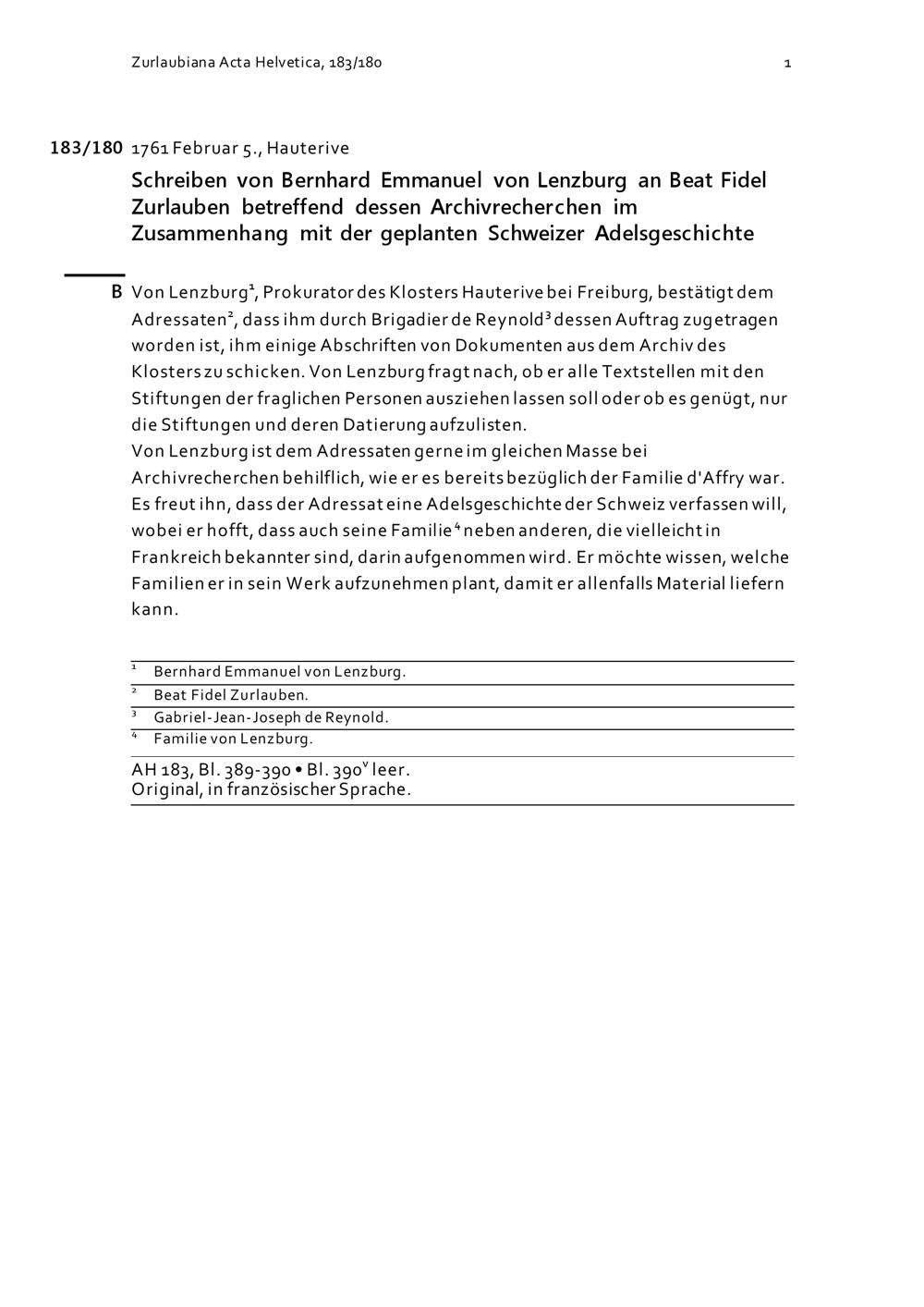 Zurlaubiana Acta Helvetica, 183/180 1

183/180 1761 Februar 5., Hauterive

Schreiben von Bernhard Emmanuel von Lenzburg an Beat Fidel Zurlauben betreffend dessen Archivrecherchen im Zusammenhang mit der geplanten Schweizer Adelsgeschichte

B Von Lenzburg$^1$, Prokurator des Klosters Hauterive bei Freiburg, bestätigt dem Adressaten$^2$, dass ihm durch Brigadier de Reynold$^3$ dessen Auftrag zugetragen worden ist, ihm einige Abschriften von Dokumenten aus dem Archiv des Klosters zu schicken. Von Lenzburg fragt nach, ob er alle Textstellen mit den Stiftungen der fraglichen Personen ausziehen lassen soll oder ob es genügt, nur die Stiftungen und deren Datierung aufzulisten.
Von Lenzburg ist dem Adressaten gerne im gleichen Masse bei Archivrecherchen behilflich, wie er es bereits bezüglich der Familie d'Affry war. Es freut ihn, dass der Adressat eine Adelsgeschichte der Schweiz verfassen will, wobei er hofft, dass auch seine Familie$^4$ neben anderen, die vielleicht in Frankreich bekannter sind, darin aufgenommen wird. Er möchte wissen, welche Familien er in sein Werk aufzunehmen plant, damit er allenfalls Material liefern kann.

$^1$ Bernhard Emmanuel von Lenzburg.
$^2$ Beat Fidel Zurlauben.
$^3$ Gabriel-Jean-Joseph de Reynold.
$^4$ Familie von Lenzburg.

AH 183, Bl. 389-390 • Bl. 390$^v$ leer.
Original, in französischer Sprache.